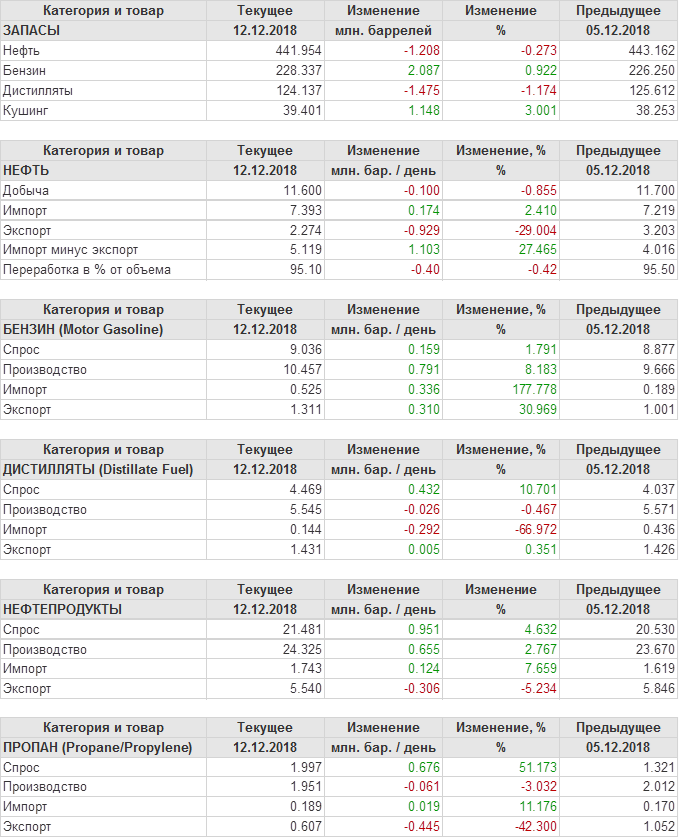 | Категория и товар | Текущее | Изменение | Изменение | Предыдущее |
|---|---|---|---|---|
| ЗАПАСЫ | 12.12.2018 | млн. баррелей | % | 05.12.2018 |
| Нефть | 441.954 | -1.208 | -0.273 | 443.162 |
| Бензин | 228.337 | 2.087 | 0.922 | 226.250 |
| Дистилляты | 124.137 | -1.475 | -1.174 | 125.612 |
| Кушинг | 39.401 | 1.148 | 3.001 | 38.253 |

| Категория и товар | Текущее | Изменение | Изменение, % | Предыдущее |
|---|---|---|---|---|
| НЕФТЬ | 12.12.2018 | млн. бар. / день | % | 05.12.2018 |
| Добыча | 11.600 | -0.100 | -0.855 | 11.700 |
| Импорт | 7.393 | 0.174 | 2.410 | 7.219 |
| Экспорт | 2.274 | -0.929 | -29.004 | 3.203 |
| Импорт минус экспорт | 5.119 | 1.103 | 27.465 | 4.016 |
| Переработка в % от объема | 95.10 | -0.40 | -0.42 | 95.50 |

| Категория и товар | Текущее | Изменение | Изменение, % | Предыдущее |
|---|---|---|---|---|
| БЕНЗИН (Motor Gasoline) | 12.12.2018 | млн. бар. / день | % | 05.12.2018 |
| Спрос | 9.036 | 0.159 | 1.791 | 8.877 |
| Производство | 10.457 | 0.791 | 8.183 | 9.666 |
| Импорт | 0.525 | 0.336 | 177.778 | 0.189 |
| Экспорт | 1.311 | 0.310 | 30.969 | 1.001 |

| Категория и товар | Текущее | Изменение | Изменение, % | Предыдущее |
|---|---|---|---|---|
| ДИСТИЛЛЯТЫ (Distillate Fuel) | 12.12.2018 | млн. бар. / день | % | 05.12.2018 |
| Спрос | 4.469 | 0.432 | 10.701 | 4.037 |
| Производство | 5.545 | -0.026 | -0.467 | 5.571 |
| Импорт | 0.144 | -0.292 | -66.972 | 0.436 |
| Экспорт | 1.431 | 0.005 | 0.351 | 1.426 |

| Категория и товар | Текущее | Изменение | Изменение | Предыдущее |
|---|---|---|---|---|
| НЕФТЕПРОДУКТЫ | 12.12.2018 | млн. бар. / день | % | 05.12.2018 |
| Спрос | 21.481 | 0.951 | 4.632 | 20.530 |
| Производство | 24.325 | 0.655 | 2.767 | 23.670 |
| Импорт | 1.743 | 0.124 | 7.659 | 1.619 |
| Экспорт | 5.540 | -0.306 | -5.234 | 5.846 |

| Категория и товар | Текущее | Изменение | Изменение, % | Предыдущее |
|---|---|---|---|---|
| ПРОПАН (Propane/Propylene) | 12.12.2018 | млн. бар. / день | % | 05.12.2018 |
| Спрос | 1.997 | 0.676 | 51.173 | 1.321 |
| Производство | 1.951 | -0.061 | -3.032 | 2.012 |
| Импорт | 0.189 | 0.019 | 11.176 | 0.170 |
| Экспорт | 0.607 | -0.445 | -42.300 | 1.052 |